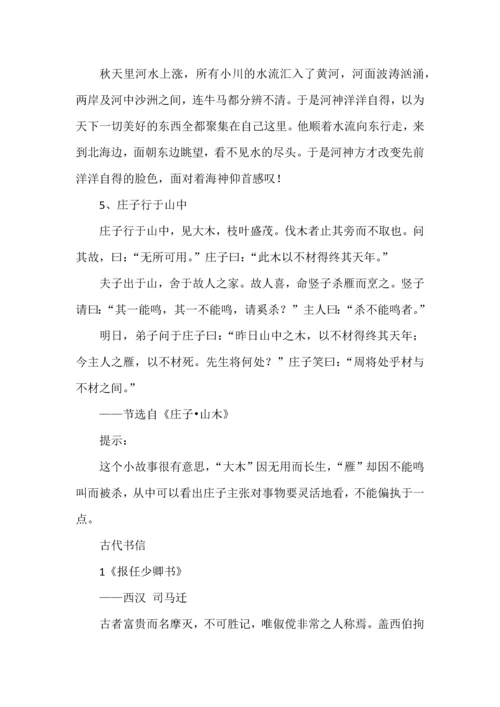 秋天里河水上涨，所有小川的水流汇入了黄河，河面波涛汹涌，两岸及河中沙洲之间，连牛马都分辨不清。于是河神洋洋自得，以为天下一切美好的东西全都聚集在自己这里。他顺着水流向东行走，来到北海边，面朝东边眺望，看不见水的尽头。于是河神方才改变先前洋洋自得的脸色，面对着海神仰首感叹！

5、庄子行于山中

庄子行于山中，见大木，枝叶盛茂。伐木者止其旁而不取也。问其故，曰：“无所可用。”庄子曰：“此木以不材得终其天年。”

夫子出于山，舍于故人之家。故人喜，命竖子杀雁而烹之。竖子请曰：“其一能鸣，其一不能鸣，请奚杀？”主人曰：“杀不能鸣者。”

明日，弟子问于庄子曰：“昨日山中之木，以不材得终其天年；今主人之雁，以不材死。先生将何处？”庄子笑曰：“周将处乎材与不材之间。”

——节选自《庄子•山木》

提示：

这个小故事很有意思，“大木”因无用而长生，“雁”却因不能鸣叫而被杀，从中可以看出庄子主张对事物要灵活地看，不能偏执于一点。

古代书信

1《报任少卿书》

——西汉 司马迁

古者富贵而名摩灭，不可胜记，唯俶傥非常之人称焉。盖西伯拘